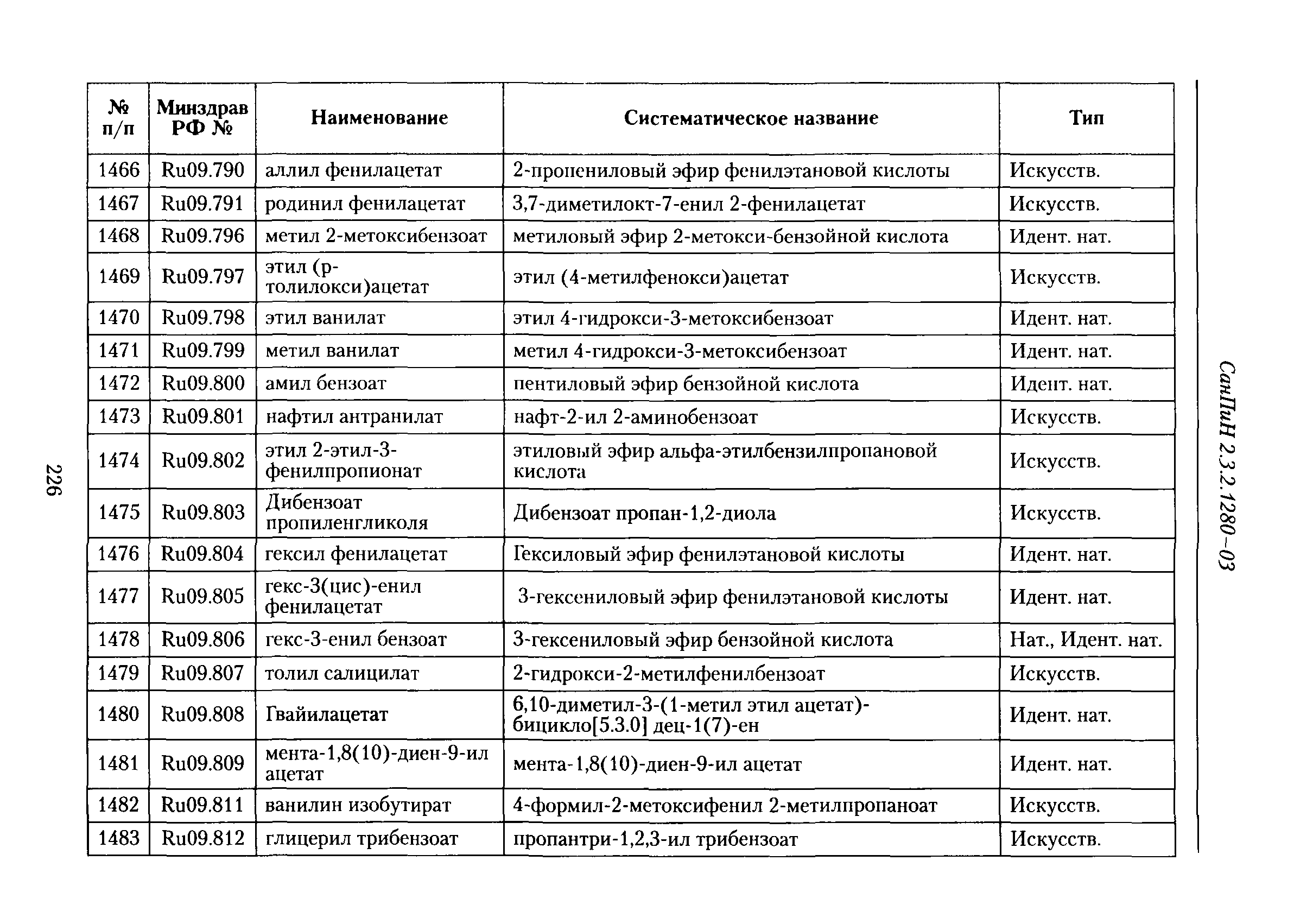 СанПиН 2.3.2.1280–03

| № п/п | Минздрав РФ № | Наименование | Систематическое название | Тип |
|---|---|---|---|---|
| 1466 | Ru09.790 | аллил фенилацетат | 2-пропениловый эфир фенилэтановой кислоты | Искусств. |
| 1467 | Ru09.791 | родинил фенилацетат | 3,7-диметилокт-7-енил 2-фенилацетат | Искусств. |
| 1468 | Ru09.796 | метил 2-метоксибензоат | метиловый эфир 2-метокси-бензойной кислота | Идент. нат. |
| 1469 | Ru09.797 | этил (р-толилокси)ацетат | этил (4-метилфенокси)ацетат | Искусств. |
| 1470 | Ru09.798 | этил ванилат | этил 4-гидрокси-3-метоксибензоат | Идент. нат. |
| 1471 | Ru09.799 | метил ванилат | метил 4-гидрокси-3-метоксибензоат | Идент. нат. |
| 1472 | Ru09.800 | амил бензоат | пентиловый эфир бензойной кислота | Идент. нат. |
| 1473 | Ru09.801 | нафтил антранилат | нафт-2-ил 2-аминобензоат | Искусств. |
| 1474 | Ru09.802 | этил 2-этил-3-фенилпропионат | этиловый эфир альфа-этилбензилпропановой кислота | Искусств. |
| 1475 | Ru09.803 | Дибензоат пропиленгликоля | Дибензоат пропан-1,2-диола | Искусств. |
| 1476 | Ru09.804 | гексил фенилацетат | Гексиловый эфир фенилэтановой кислоты | Идент. нат. |
| 1477 | Ru09.805 | гекс-3(цис)-енил фенилацетат | 3-гексениловый эфир фенилэтановой кислоты | Идент. нат. |
| 1478 | Ru09.806 | гекс-3-енил бензоат | 3-гексениловый эфир бензойной кислота | Нат., Идент. нат. |
| 1479 | Ru09.807 | толил салицилат | 2-гидрокси-2-метилфенилбензоат | Искусств. |
| 1480 | Ru09.808 | Гвайилацетат | 6,10-диметил-3-(1-метил этил ацетат)-бицикло[5.3.0] дец-1(7)-ен | Идент. нат. |
| 1481 | Ru09.809 | мента-1,8(10)-диен-9-ил ацетат | мента-1,8(10)-диен-9-ил ацетат | Идент. нат. |
| 1482 | Ru09.811 | ванилин изобутират | 4-формил-2-метоксифенил 2-метилпропаноат | Искусств. |
| 1483 | Ru09.812 | глицерил трибензоат | пропантри-1,2,3-ил трибензоат | Искусств. |

226